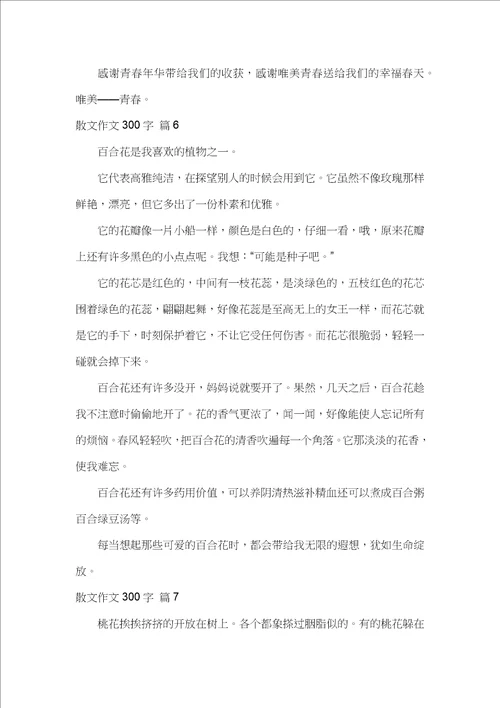 感谢青春年华带给我们的收获，感谢唯美青春送给我们的幸福春天。唯美——青春。

散文作文 300 字 篇 6

百合花是我喜欢的植物之一。

它代表高雅纯洁，在探望别人的时候会用到它。它虽然不像玫瑰那样鲜艳，漂亮，但它多出了一份朴素和优雅。

它的花瓣像一片小船一样，颜色是白色的，仔细一看，哦，原来花瓣上还有许多黑色的小点点呢。我想："可能是种子吧。"

它的花芯是红色的，中间有一枝花蕊，是淡绿色的，五枝红色的花芯围着绿色的花蕊，翩翩起舞，好像花蕊是至高无上的女王一样，而花芯就是它的手下，时刻保护着它，不让它受任何伤害。而花芯很脆弱，轻轻一碰就会掉下来。

百合花还有许多没开，妈妈说就要开了。果然，几天之后，百合花趁我不注意时偷偷地开了。花的香气更浓了，闻一闻，好像能使人忘记所有的烦恼。春风轻轻吹，把百合花的清香吹遍每一个角落。它那淡淡的花香，使我难忘。

百合花还有许多药用价值，可以养阴清热滋补精血还可以煮成百合粥百合绿豆汤等。

每当想起那些可爱的百合花时，都会带给我无限的遐想，犹如生命绽放。

散文作文 300 字 篇 7

桃花挨挨挤挤的开放在树上。各个都象搽过胭脂似的。有的桃花躲在